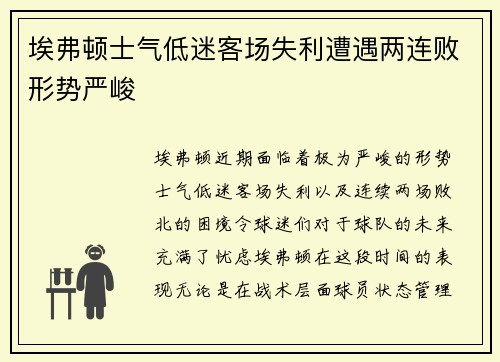 埃弗顿士气低迷客场失利遭遇两连败形势严峻

埃弗顿近期面临着极为严峻的形势士气低迷客场失利以及连续两场败北的困境令球迷们对于球队的未来充满了忧虑埃弗顿在这段时间的表现无论是在战术层面球员状态管理